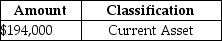 | Amount | Classification |
|---|---|
| \$194,000 | Current Asset |